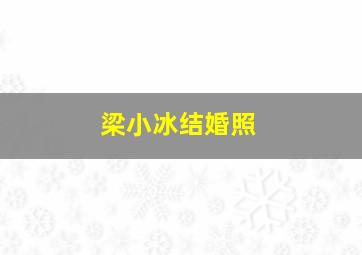 梁小冰结婚照